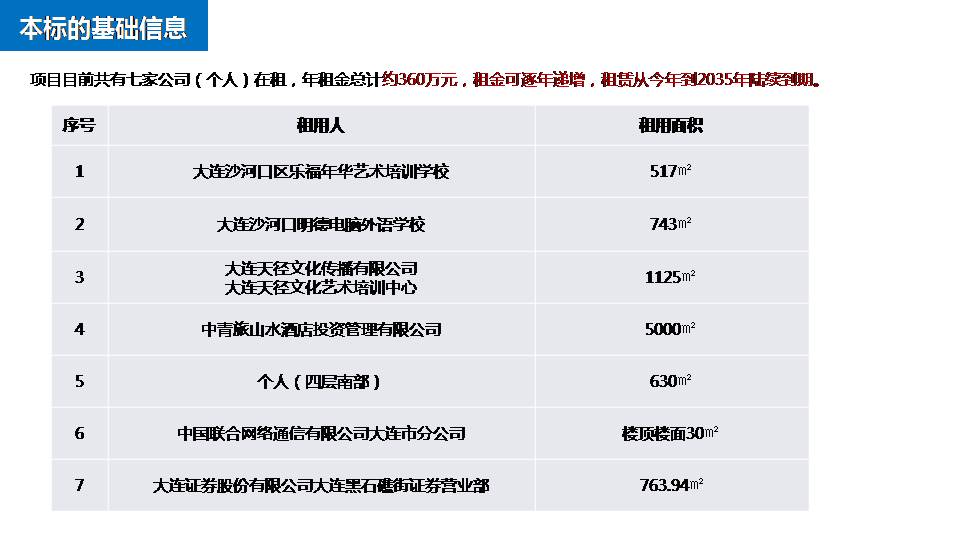 本标的基础信息

项目目前共有七家公司（个人）在租，年租金总计约360万元，租金可逐年递增，租赁从今年到2035年陆续到期。

| 序号 | 租用人 | 租用面积 |
|---|---|---|
| 1 | 大连沙河口区乐福年华艺术培训学校 | 517㎡ |
| 2 | 大连沙河口明德电脑外语学校 | 743㎡ |
| 3 | 大连天径文化传播有限公司 大连天径文化艺术培训中心 | 1125㎡ |
| 4 | 中青旅山水酒店投资管理有限公司 | 5000㎡ |
| 5 | 个人（四层南部） | 630㎡ |
| 6 | 中国联合网络通信有限公司大连市分公司 | 楼顶楼面30㎡ |
| 7 | 大连证券股份有限公司大连黑石礁街证券营业部 | 763.94㎡ |